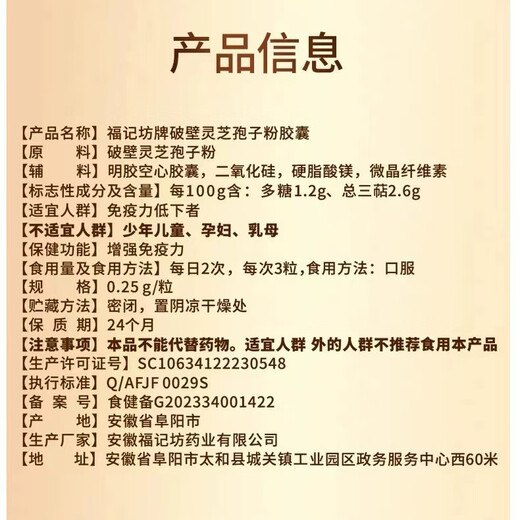 产品信息

【产品名称】福记坊牌破壁灵芝孢子粉胶囊
【原　　料】破壁灵芝孢子粉
【辅　　料】明胶空心胶囊，二氧化硅，硬脂酸镁，微晶纤维素
【标志性成分及含量】每100g含：多糖1.2g、总三萜2.6g
【适宜人群】免疫力低下者
【不适宜人群】少年儿童、孕妇、乳母
【保健功能】增强免疫力
【食用量及食用方法】每日2次，每次3粒，食用方法：口服
【规　　格】0.25 g/粒
【贮藏方法】密闭，置阴凉干燥处
【保 质 期】24个月
【注意事项】本品不能代替药物。适宜人群 外的人群不推荐食用本产品
【生产许可证号】SC10634122230548
【执行标准】Q/AFJF 0029S
【备 案 号】食健备G202334001422
【产　　地】安徽省阜阳市
【生产厂家】安徽福记坊药业有限公司
【地　　址】安徽省阜阳市太和县城关镇工业园区政务服务中心西60米